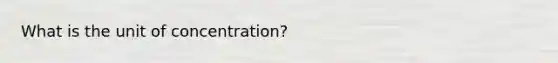 What is the unit of concentration?